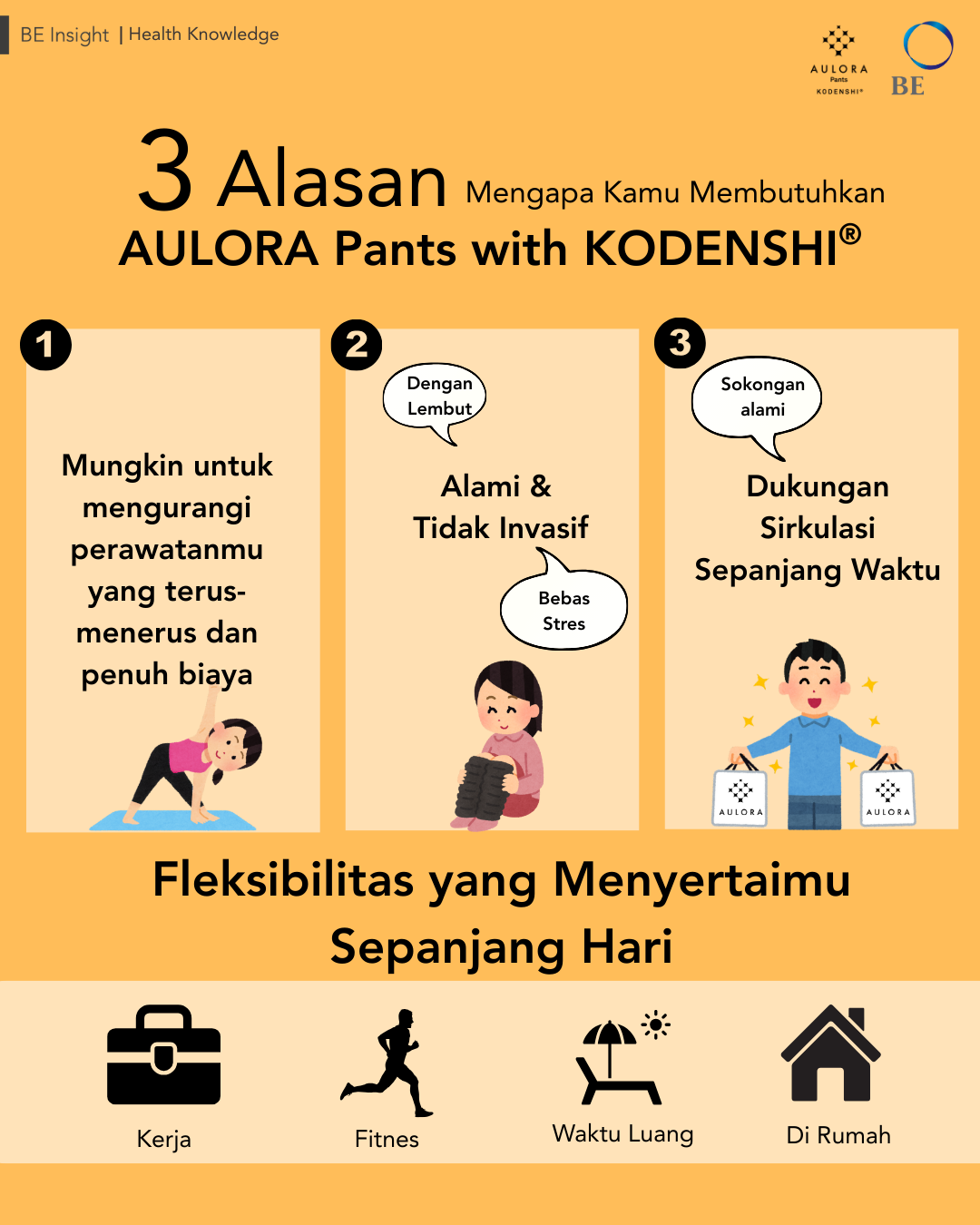 BE Insight | Health Knowledge

AULORA Pants KODENSHI®

BE

3 Alasan Mengapa Kamu Membutuhkan AULORA Pants with KODENSHI®

1

Mungkin untuk mengurangi perawatanmu yang terus-menerus dan penuh biaya

2

Dengan Lembut

Alami & Tidak Invasif

Bebas Stres

3

Sokongan alami

Dukungan Sirkulasi Sepanjang Waktu

AULORA

AULORA

Fleksibilitas yang Menyertaimu Sepanjang Hari

Kerja

Fitnes

Waktu Luang

Di Rumah